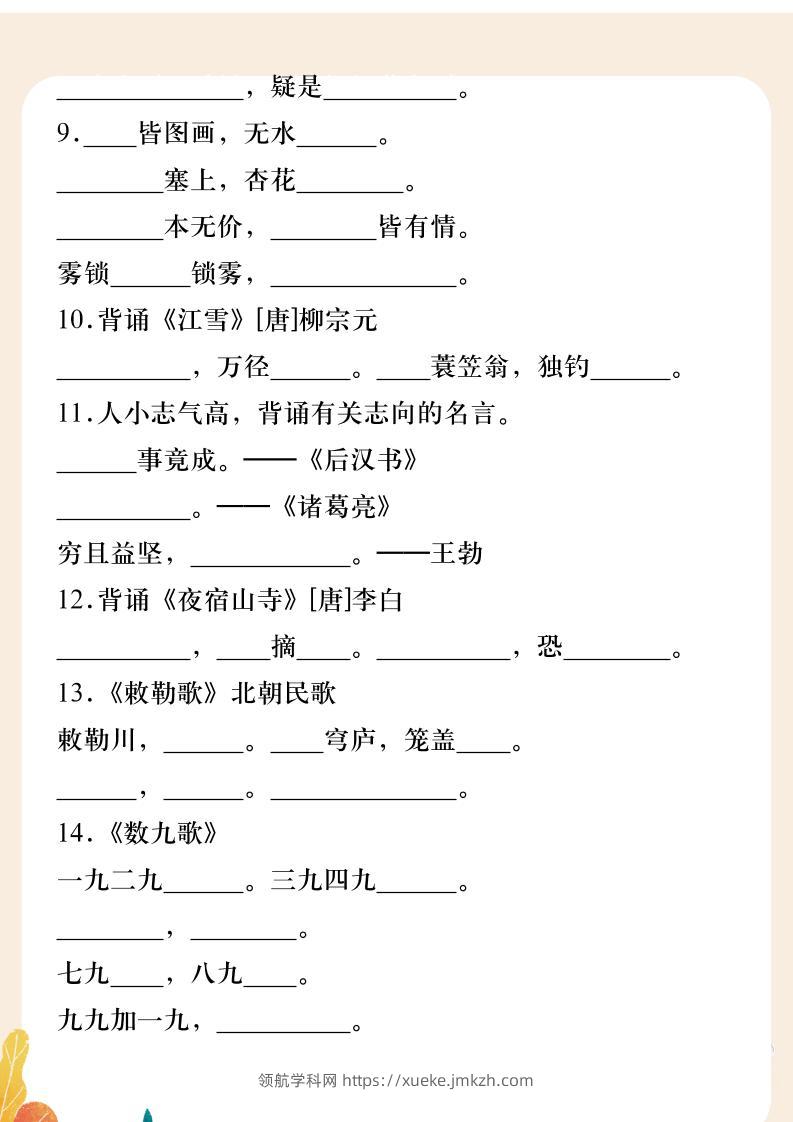 ______________，疑是__________。

9.____皆图画，无水______。

________塞上，杏花________。

________本无价，________皆有情。

雾锁______锁雾，______________。

10.背诵《江雪》[唐]柳宗元

__________，万径______。____蓑笠翁，独钓______。

11.人小志气高，背诵有关志向的名言。

______事竟成。——《后汉书》

__________。——《诸葛亮》

穷且益坚，____________。——王勃

12.背诵《夜宿山寺》[唐]李白

__________，____摘____。__________，恐________。

13.《敕勒歌》北朝民歌

敕勒川，______。____穹庐，笼盖____。

______，______。______________。

14.《数九歌》

一九二九______。三九四九______。

________，________。

七九____，八九____。

九九加一九，__________。

领航学科网 https://xueke.jmkzh.com